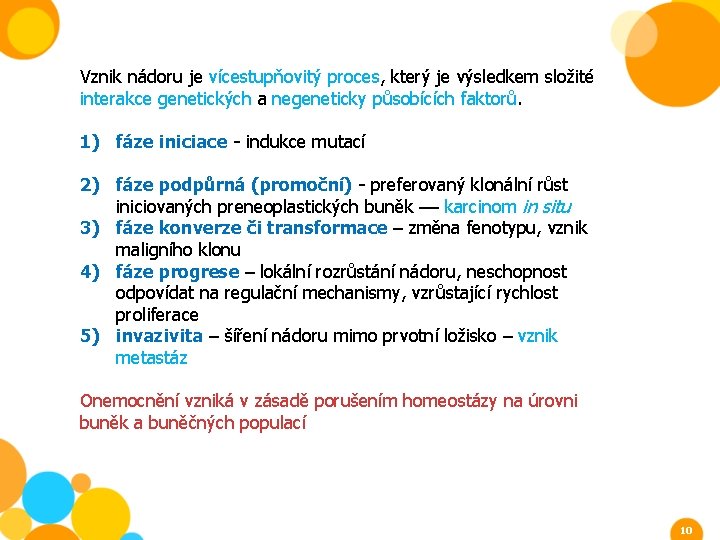 Vznik nádoru je vícestupňovitý proces, který je výsledkem složité interakce genetických a negeneticky působících faktorů.

1) fáze iniciace - indukce mutací

2) fáze podpůrná (promoční) - preferovaný klonální růst iniciovaných preneoplastických buněk — karcinom in situ
3) fáze konverze či transformace – změna fenotypu, vznik maligního klonu
4) fáze progrese – lokální rozrůstání nádoru, neschopnost odpovídat na regulační mechanismy, vzrůstající rychlost proliferace
5) invazivita – šíření nádoru mimo prvotní ložisko – vznik metastáz

Onemocnění vzniká v zásadě porušením homeostázy na úrovni buněk a buněčných populací

10